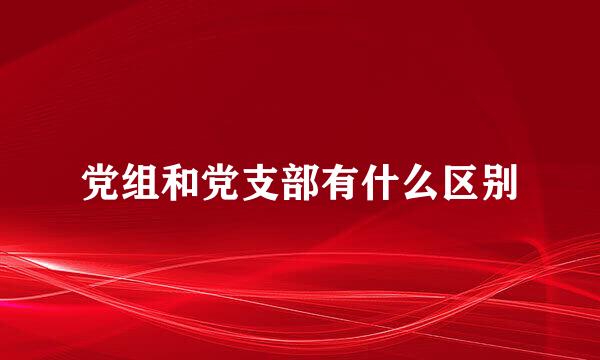 党组和党支部有什么区别